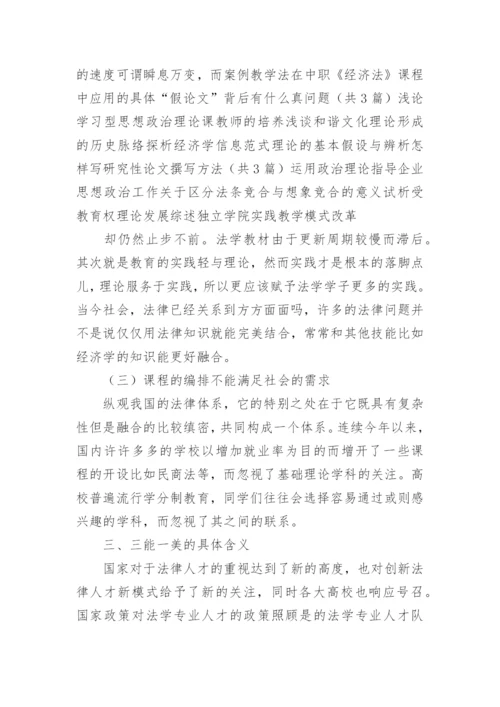 的速度可谓瞬息万变，而案例教学法在中职《经济法》课程中应用的具体“假论文”背后有什么真问题（共3篇）浅论学习型思想政治理论课教师的培养浅谈和谐文化理论形成的历史脉络探析经济学信息范式理论的基本假设与辨析怎样写研究性论文撰写方法（共3篇）运用政治理论指导企业思想政治工作关于区分法条竞合与想象竞合的意义试析受教育权理论发展综述独立学院实践教学模式改革

却仍然止步不前。法学教材由于更新周期较慢而滞后。其次就是教育的实践轻与理论，然而实践才是根本的落脚点儿，理论服务于实践，所以更应该赋予法学学子更多的实践。当今社会，法律已经关系到方方面面吗，许多的法律问题并不是说仅仅用法律知识就能完美结合，常常和其他技能比如经济学的知识能更好融合。

（三）课程的编排不能满足社会的需求

纵观我国的法律体系，它的特别之处在于它既具有复杂性但是融合的比较缜密，共同构成一个体系。连续今年以来，国内许许多多的学校以增加就业率为目的而增开了一些课程的开设比如民商法等，而忽视了基础理论学科的关注。高校普遍流行学分制教育，同学们往往会选择容易通过或则感兴趣的学科，而忽视了其之间的联系。

三、三能一美的具体含义

国家对于法律人才的重视达到了新的高度，也对创新法律人才新模式给予了新的关注，同时各大高校也响应号召。国家政策对法学专业人才的政策照顾是的法学专业人才队